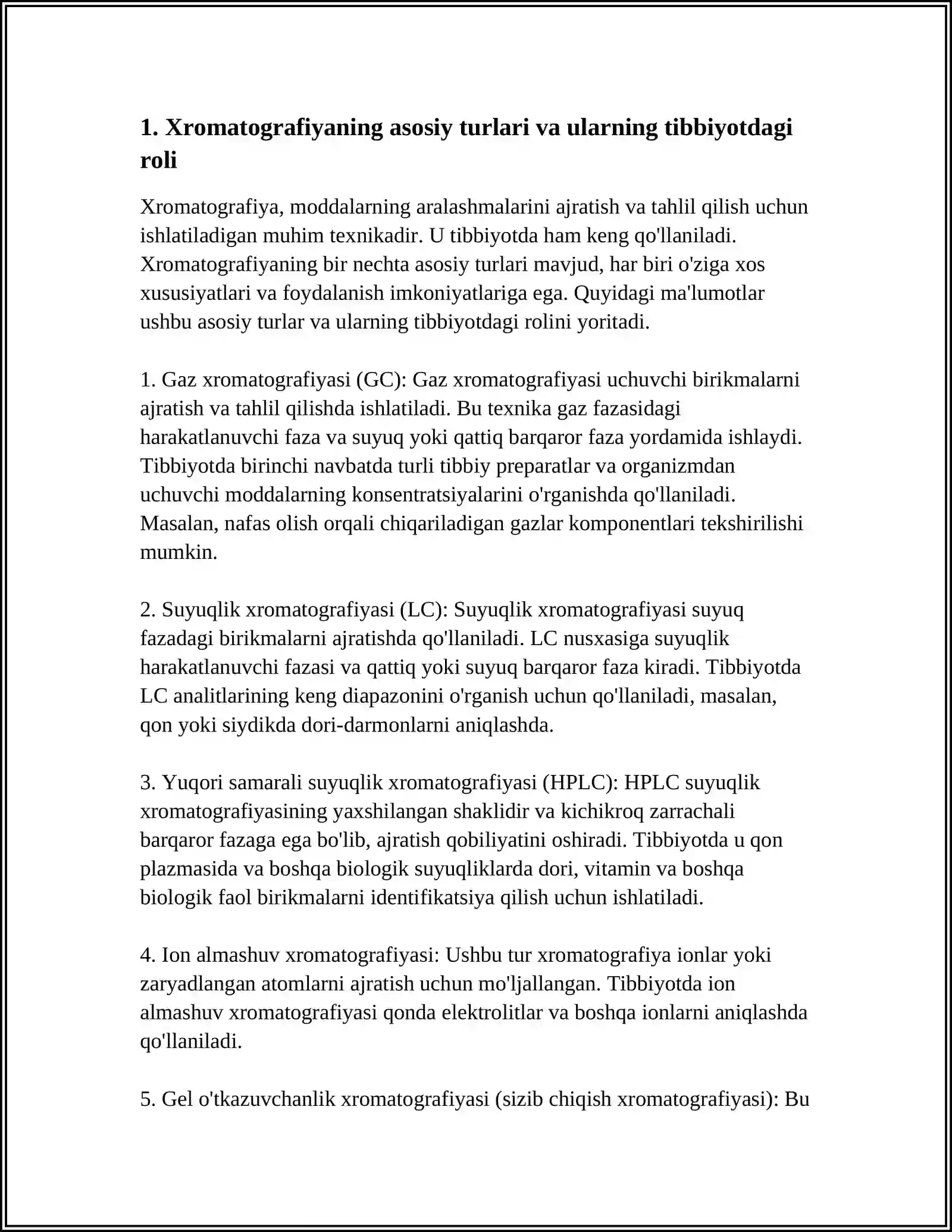 1. Xromatografiyaning asosiy turlari va ularning tibbiyotdagi roli

Xromatografiya, moddalarning aralashmalarini ajratish va tahlil qilish uchun ishlatiladigan muhim texnikadir. U tibbiyotda ham keng qo'llaniladi. Xromatografiyaning bir nechta asosiy turlari mavjud, har biri o'ziga xos xususiyatlari va foydalanish imkoniyatlariga ega. Quyidagi ma'lumotlar ushbu asosiy turlar va ularning tibbiyotdagi rolini yoritadi.

1. Gaz xromatografiyasi (GC): Gaz xromatografiyasi uchuvchi birikmalarni ajratish va tahlil qilishda ishlatiladi. Bu texnika gaz fazasidagi harakatlanuvchi faza va suyuq yoki qattiq barqaror faza yordamida ishlaydi. Tibbiyotda birinchi navbatda turli tibbiy preparatlar va organizmdan uchuvchi moddalarning konsentratsiyalarini o'rganishda qo'llaniladi. Masalan, nafas olish orqali chiqariladigan gazlar komponentlari tekshirilishi mumkin.

2. Suyuqlik xromatografiyasi (LC): Suyuqlik xromatografiyasi suyuq fazadagi birikmalarni ajratishda qo'llaniladi. LC nusxasiga suyuqlik harakatlanuvchi fazasi va qattiq yoki suyuq barqaror faza kiradi. Tibbiyotda LC analitlarining keng diapazonini o'rganish uchun qo'llaniladi, masalan, qon yoki siydikda dori-darmonlarni aniqlashda.

3. Yuqori samarali suyuqlik xromatografiyasi (HPLC): HPLC suyuqlik xromatografiyasining yaxshilangan shaklidir va kichikroq zarrachali barqaror fazaga ega bo'lib, ajratish qobiliyatini oshiradi. Tibbiyotda u qon plazmasida va boshqa biologik suyuqliklarda dori, vitamin va boshqa biologik faol birikmalarni identifikatsiya qilish uchun ishlatiladi.

4. Ion almashuv xromatografiyasi: Ushbu tur xromatografiya ionlar yoki zaryadlangan atomlarni ajratish uchun mo'ljallangan. Tibbiyotda ion almashuv xromatografiyasi qonda elektrolitlar va boshqa ionlarni aniqlashda qo'llaniladi.

5. Gel o'tkazuvchanlik xromatografiyasi (sizib chiqish xromatografiyasi): Bu